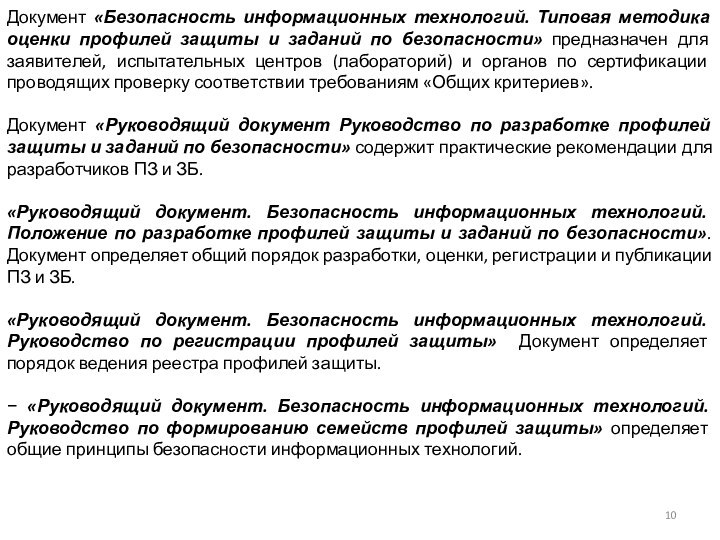 Документ «Безопасность информационных технологий. Типовая методика оценки профилей защиты и заданий по безопасности» предназначен для заявителей, испытательных центров (лабораторий) и органов по сертификации проводящих проверку соответствии требованиям «Общих критериев».

Документ «Руководящий документ Руководство по разработке профилей защиты и заданий по безопасности» содержит практические рекомендации для разработчиков ПЗ и ЗБ.

«Руководящий документ. Безопасность информационных технологий. Положение по разработке профилей защиты и заданий по безопасности». Документ определяет общий порядок разработки, оценки, регистрации и публикации ПЗ и ЗБ.

«Руководящий документ. Безопасность информационных технологий. Руководство по регистрации профилей защиты» Документ определяет порядок ведения реестра профилей защиты.

– «Руководящий документ. Безопасность информационных технологий. Руководство по формированию семейств профилей защиты» определяет общие принципы безопасности информационных технологий.

10